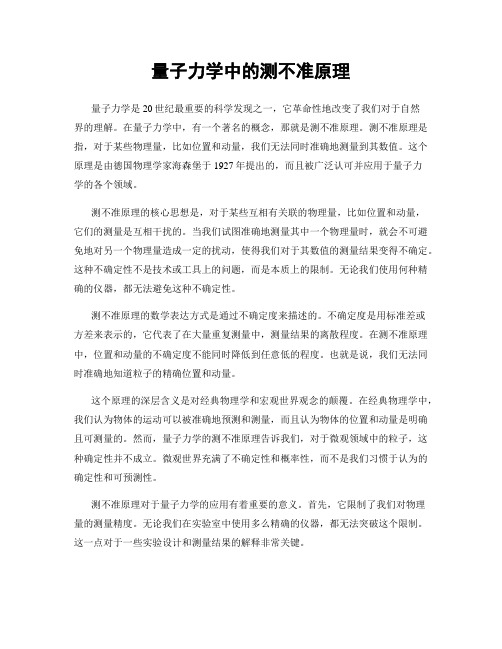 量子力学中的测不准原理

量子力学是20世纪最重要的科学发现之一，它革命性地改变了我们对于自然界的理解。在量子力学中，有一个著名的概念，那就是测不准原理。测不准原理是指，对于某些物理量，比如位置和动量，我们无法同时准确地测量到其数值。这个原理是由德国物理学家海森堡于1927年提出的，而且被广泛认可并应用于量子力学的各个领域。

测不准原理的核心思想是，对于某些互相有关联的物理量，比如位置和动量，它们的测量是互相干扰的。当我们试图准确地测量其中一个物理量时，就会不可避免地对另一个物理量造成一定的扰动，使得我们对于其数值的测量结果变得不确定。这种不确定性不是技术或工具上的问题，而是本质上的限制。无论我们使用何种精确的仪器，都无法避免这种不确定性。

测不准原理的数学表达方式是通过不确定度来描述的。不确定度是用标准差或方差来表示的，它代表了在大量重复测量中，测量结果的离散程度。在测不准原理中，位置和动量的不确定度不能同时降低到任意低的程度。也就是说，我们无法同时准确地知道粒子的精确位置和动量。

这个原理的深层含义是对经典物理学和宏观世界观念的颠覆。在经典物理学中，我们认为物体的运动可以被准确地预测和测量，而且认为物体的位置和动量是明确且可测量的。然而，量子力学的测不准原理告诉我们，对于微观领域中的粒子，这种确定性并不成立。微观世界充满了不确定性和概率性，而不是我们习惯于认为的确定性和可预测性。

测不准原理对于量子力学的应用有着重要的意义。首先，它限制了我们对物理量的测量精度。无论我们在实验室中使用多么精确的仪器，都无法突破这个限制。这一点对于一些实验设计和测量结果的解释非常关键。